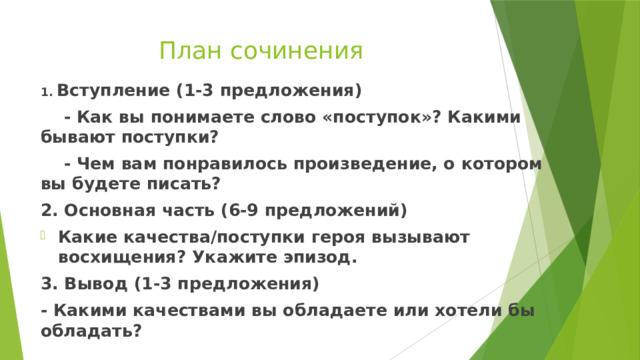 План сочинения

1. Вступление (1-3 предложения)

- Как вы понимаете слово «поступок»? Какими бывают поступки?

- Чем вам понравилось произведение, о котором вы будете писать?

2. Основная часть (6-9 предложений)

Какие качества/поступки героя вызывают восхищения? Укажите эпизод.

3. Вывод (1-3 предложения)

- Какими качествами вы обладаете или хотели бы обладать?